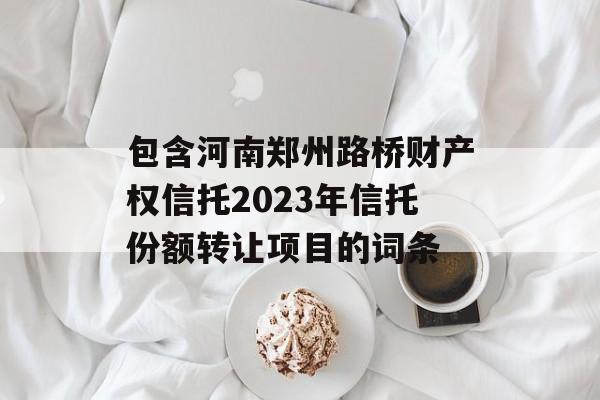 包含河南郑州路桥财产权信托2023年信托份额转让项目的词条